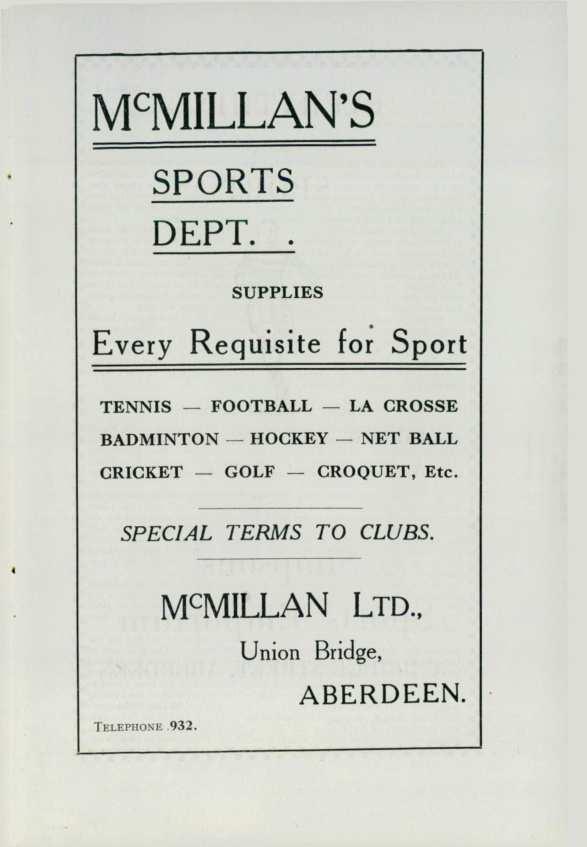 McMILLAN'S

SPORTS

DEPT. .

SUPPLIES

Every Requisite for Sport

TENNIS — FOOTBALL — LA CROSSE
BADMINTON — HOCKEY — NET BALL
CRICKET — GOLF — CROQUET, Etc.

SPECIAL TERMS TO CLUBS.

McMILLAN LTD.,
Union Bridge,
ABERDEEN.

TELEPHONE 932.